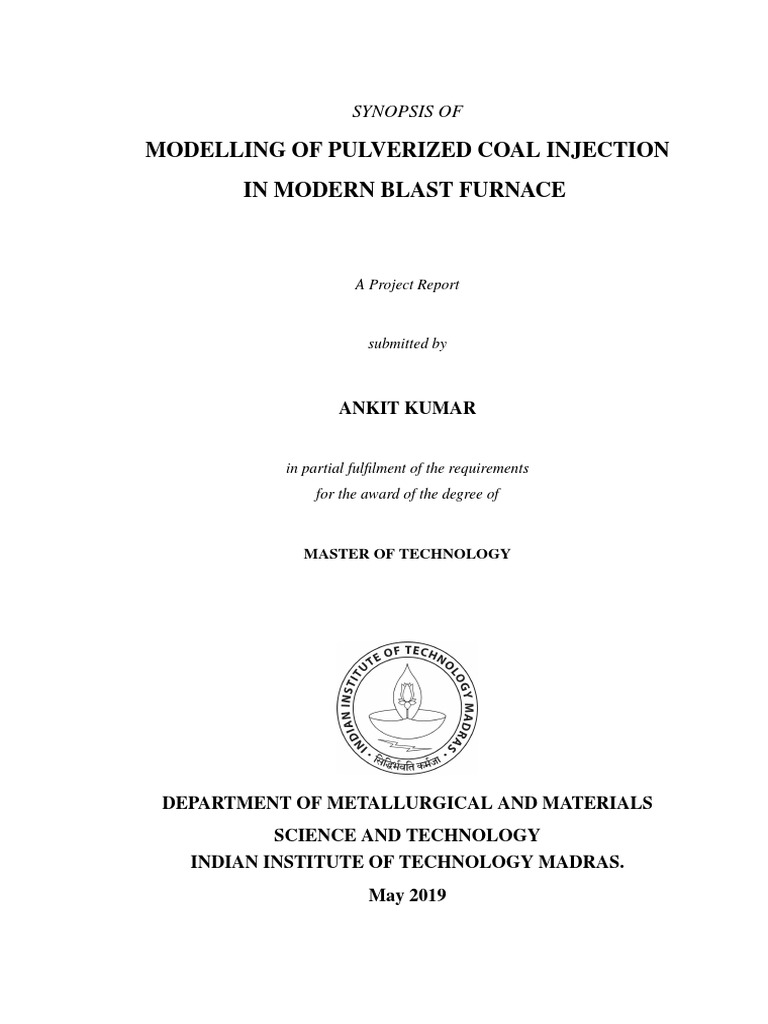 SYNOPSIS OF

MODELLING OF PULVERIZED COAL INJECTION IN MODERN BLAST FURNACE

A Project Report

submitted by

ANKIT KUMAR

in partial fulfilment of the requirements for the award of the degree of

MASTER OF TECHNOLOGY

INDIAN INSTITUTE OF TECHNOLOGY MADRAS
सिद्धिर्भवति कर्मजा

DEPARTMENT OF METALLURGICAL AND MATERIALS SCIENCE AND TECHNOLOGY
INDIAN INSTITUTE OF TECHNOLOGY MADRAS.
May 2019